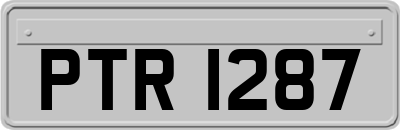 PTR 1287